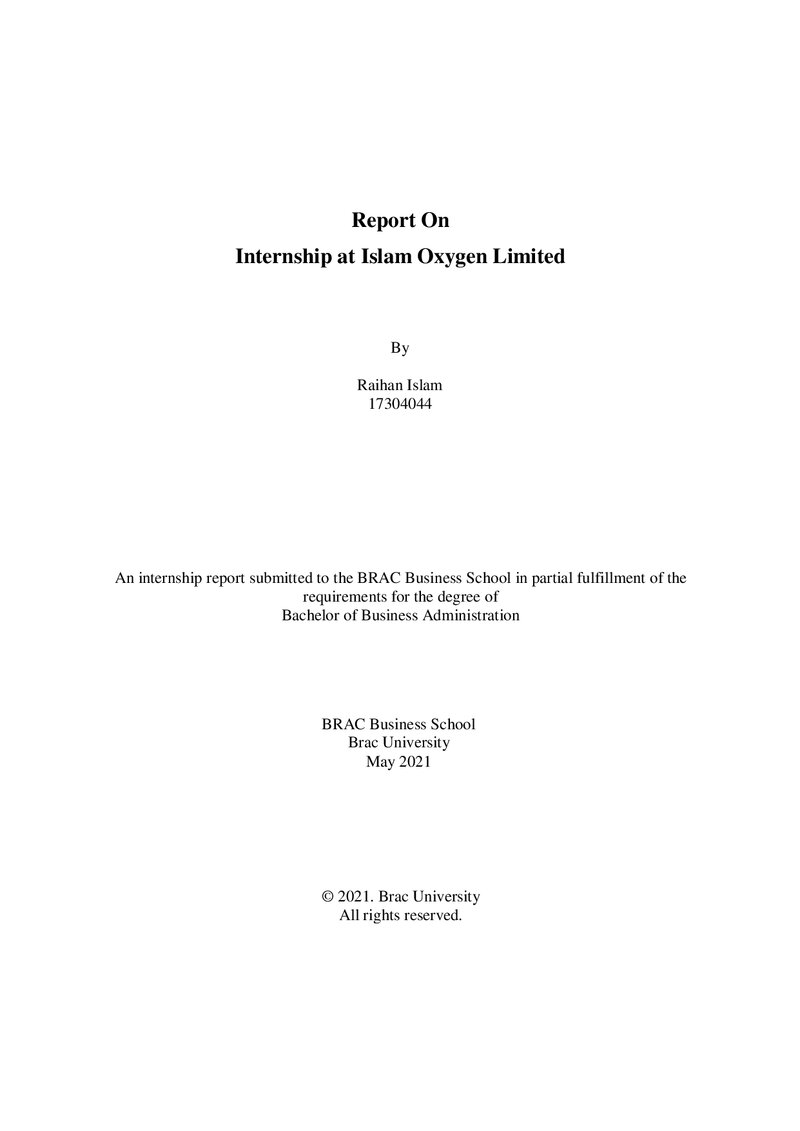 Report On
Internship at Islam Oxygen Limited

By

Raihan Islam
17304044

An internship report submitted to the BRAC Business School in partial fulfillment of the requirements for the degree of Bachelor of Business Administration

BRAC Business School
Brac University
May 2021

© 2021. Brac University
All rights reserved.